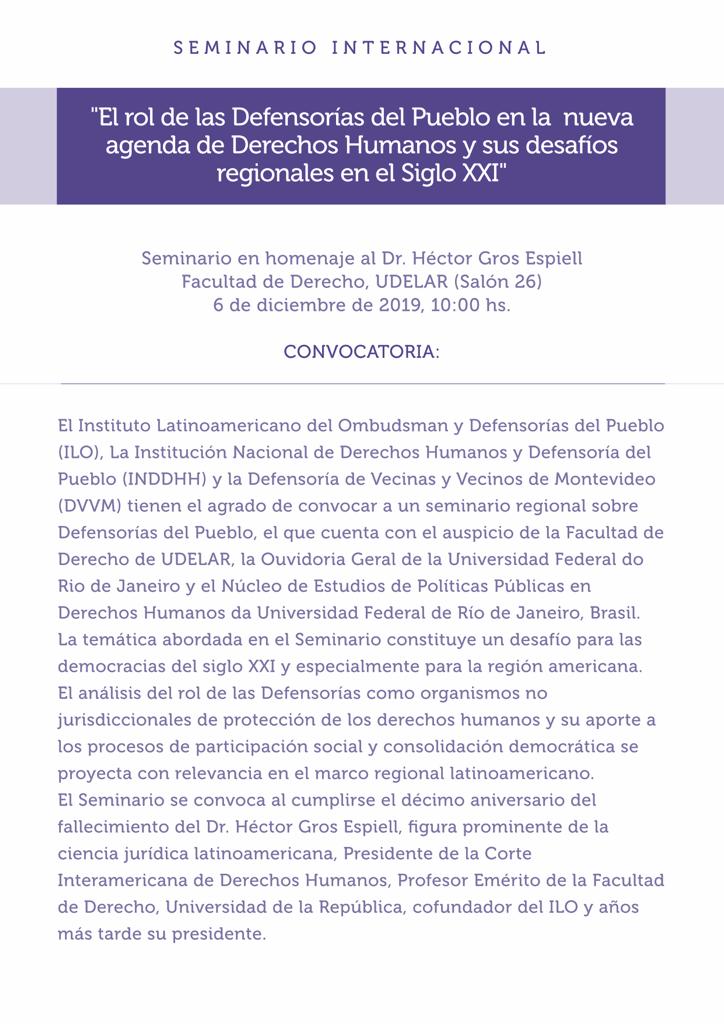 SEMINARIO INTERNACIONAL

"El rol de las Defensorías del Pueblo en la nueva agenda de Derechos Humanos y sus desafíos regionales en el Siglo XXI"

Seminario en homenaje al Dr. Héctor Gros Espiell
Facultad de Derecho, UDELAR (Salón 26)
6 de diciembre de 2019, 10:00 hs.

CONVOCATORIA:

El Instituto Latinoamericano del Ombudsman y Defensorías del Pueblo (ILO), La Institución Nacional de Derechos Humanos y Defensoría del Pueblo (INDDHH) y la Defensoría de Vecinas y Vecinos de Montevideo (DVVM) tienen el agrado de convocar a un seminario regional sobre Defensorías del Pueblo, el que cuenta con el auspicio de la Facultad de Derecho de UDELAR, la Ouvidoria Geral de la Universidad Federal do Rio de Janeiro y el Núcleo de Estudios de Políticas Públicas en Derechos Humanos da Universidad Federal de Río de Janeiro, Brasil.
La temática abordada en el Seminario constituye un desafío para las democracias del siglo XXI y especialmente para la región americana.
El análisis del rol de las Defensorías como organismos no jurisdiccionales de protección de los derechos humanos y su aporte a los procesos de participación social y consolidación democrática se proyecta con relevancia en el marco regional latinoamericano.
El Seminario se convoca al cumplirse el décimo aniversario del fallecimiento del Dr. Héctor Gros Espiell, figura prominente de la ciencia jurídica latinoamericana, Presidente de la Corte Interamericana de Derechos Humanos, Profesor Emérito de la Facultad de Derecho, Universidad de la República, cofundador del ILO y años más tarde su presidente.